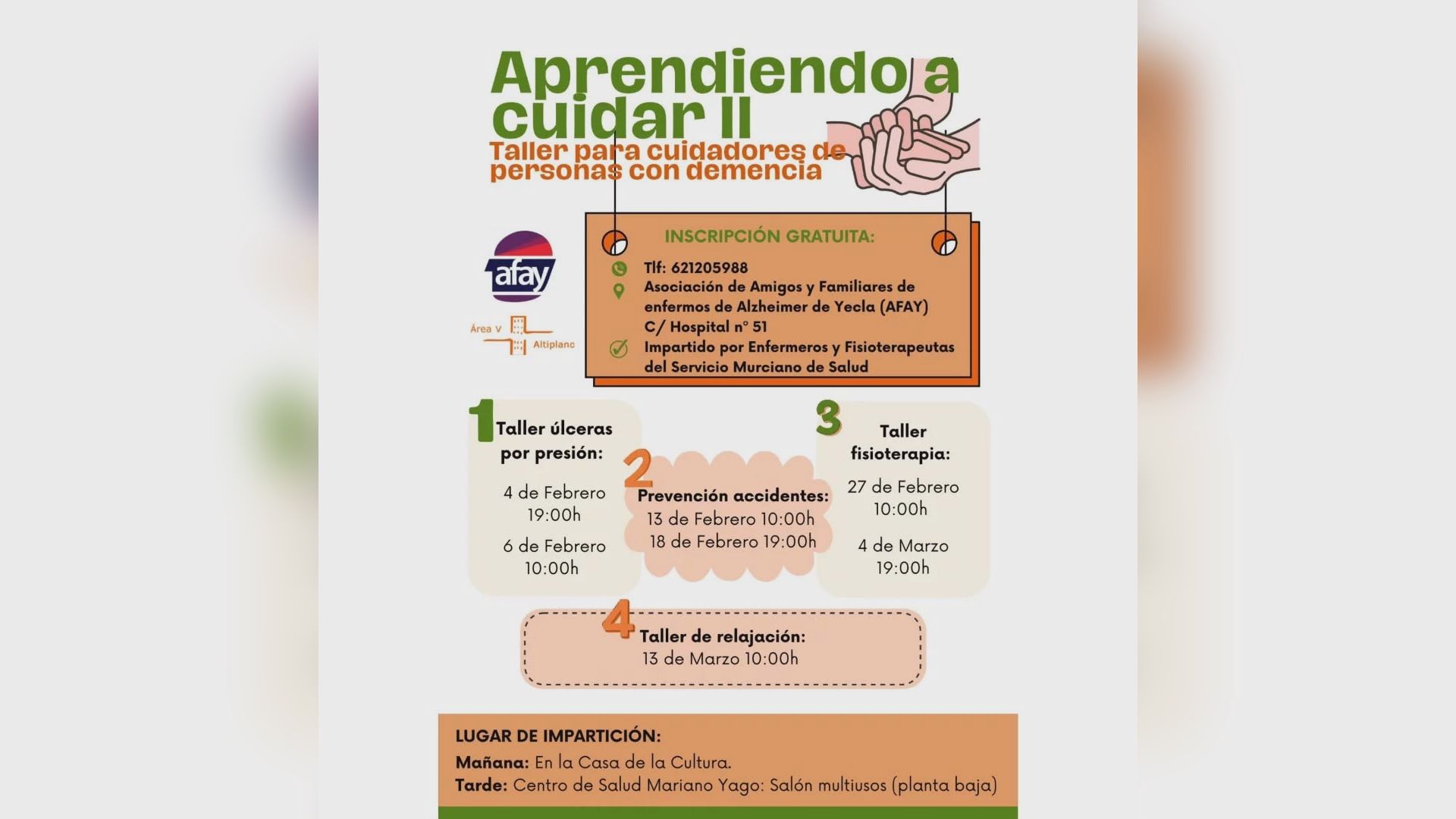 Aprendiendo a cuidar II

Taller para cuidadores de personas con demencia

afay

Área V Altiplano

INSCRIPCIÓN GRATUITA:

Tlf: 621205988

Asociación de Amigos y Familiares de enfermos de Alzheimer de Yecla (AFAY) C/ Hospital nº 51

Impartido por Enfermeros y Fisioterapeutas del Servicio Murciano de Salud

1 Taller úlceras por presión:

4 de Febrero 19:00h

6 de Febrero 10:00h

2 Prevención accidentes:

13 de Febrero 10:00h

18 de Febrero 19:00h

3 Taller fisioterapia:

27 de Febrero 10:00h

4 de Marzo 19:00h

4 Taller de relajación:

13 de Marzo 10:00h

LUGAR DE IMPARTICIÓN:

Mañana: En la Casa de la Cultura.

Tarde: Centro de Salud Mariano Yago: Salón multiusos (planta baja)